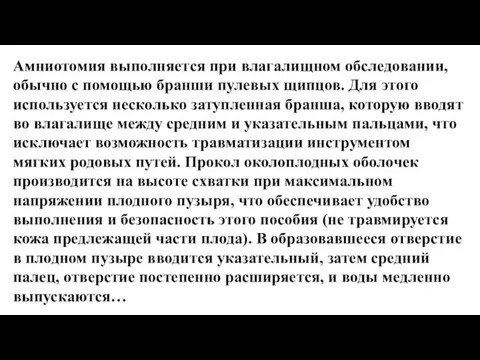 Амниотомия выполняется при влагалищном обследовании, обычно с помощью бранши пулевых щипцов. Для этого используется несколько затупленная бранша, которую вводят во влагалище между средним и указательным пальцами, что исключает возможность травматизации инструментом мягких родовых путей. Прокол околоплодных оболочек производится на высоте схватки при максимальном напряжении плодного пузыря, что обеспечивает удобство выполнения и безопасность этого пособия (не травмируется кожа предлежащей части плода). В образовавшееся отверстие в плодном пузыре вводится указательный, затем средний палец, отверстие постепенно расширяется, и воды медленно выпускаются…